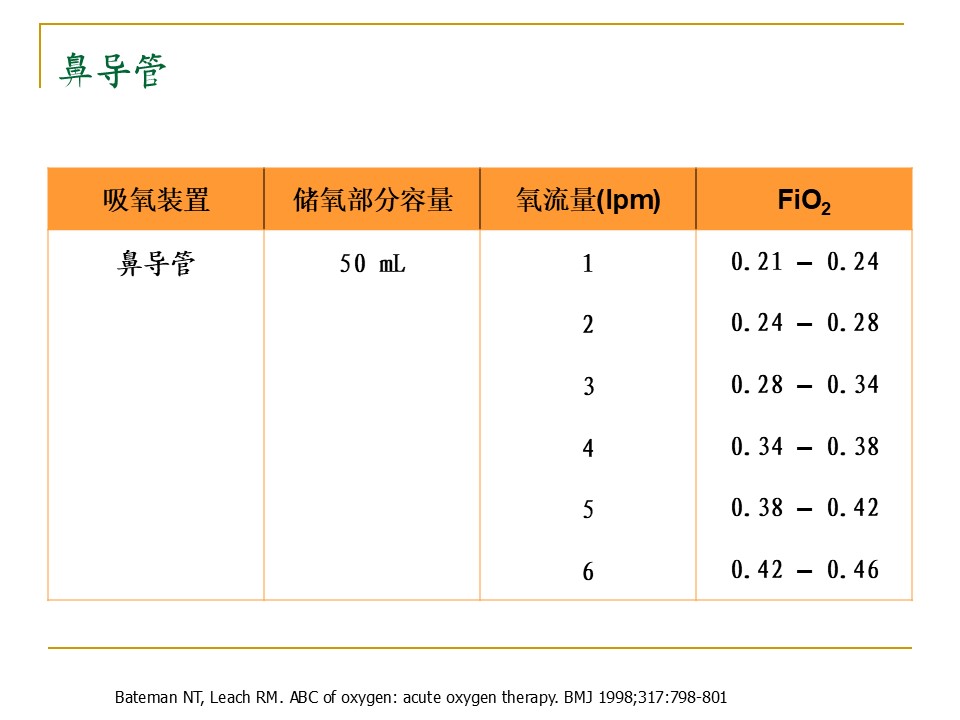 鼻导管

| 吸氧装置 | 储氧部分容量 | 氧流量(lpm) | $FiO_2$ |
|---|---|---|---|
| 鼻导管 | 50 mL | 1 | 0.21 – 0.24 |
| | | 2 | 0.24 – 0.28 |
| | | 3 | 0.28 – 0.34 |
| | | 4 | 0.34 – 0.38 |
| | | 5 | 0.38 – 0.42 |
| | | 6 | 0.42 – 0.46 |

Bateman NT, Leach RM. ABC of oxygen: acute oxygen therapy. BMJ 1998;317:798-801